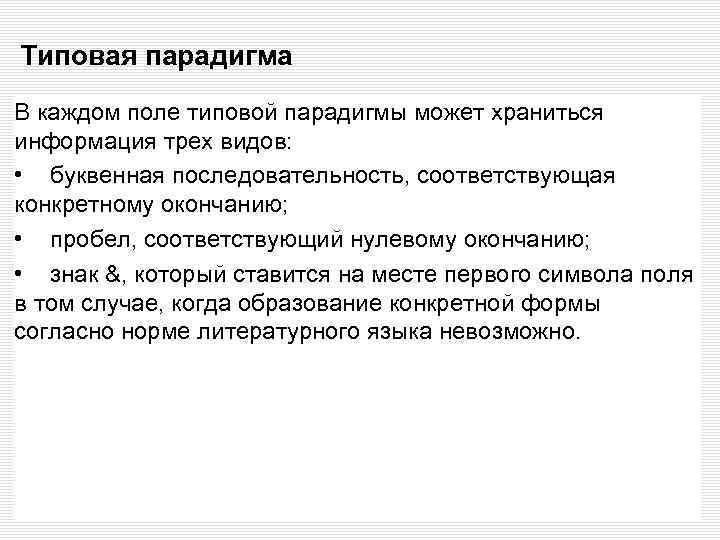 Типовая парадигма

В каждом поле типовой парадигмы может храниться информация трех видов:

• буквенная последовательность, соответствующая конкретному окончанию;

• пробел, соответствующий нулевому окончанию;

• знак &, который ставится на месте первого символа поля в том случае, когда образование конкретной формы согласно норме литературного языка невозможно.